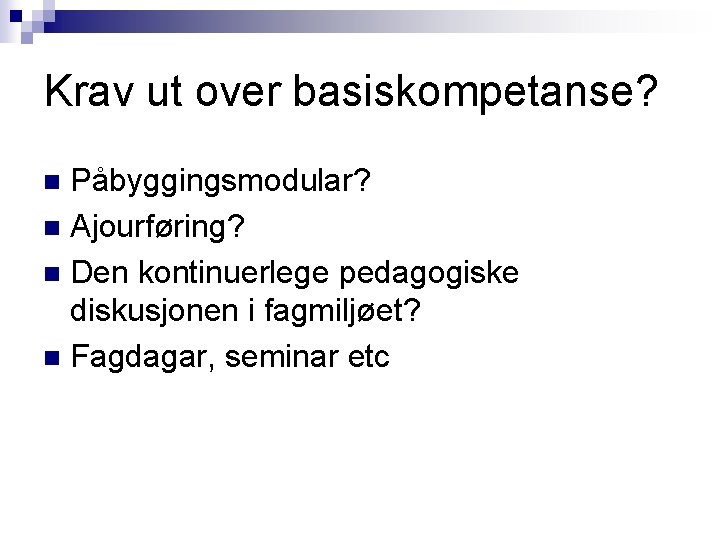 Krav ut over basiskompetanse?

• Påbyggingsmodular?
• Ajourføring?
• Den kontinuerlege pedagogiske diskusjonen i fagmiljøet?
• Fagdagar, seminar etc